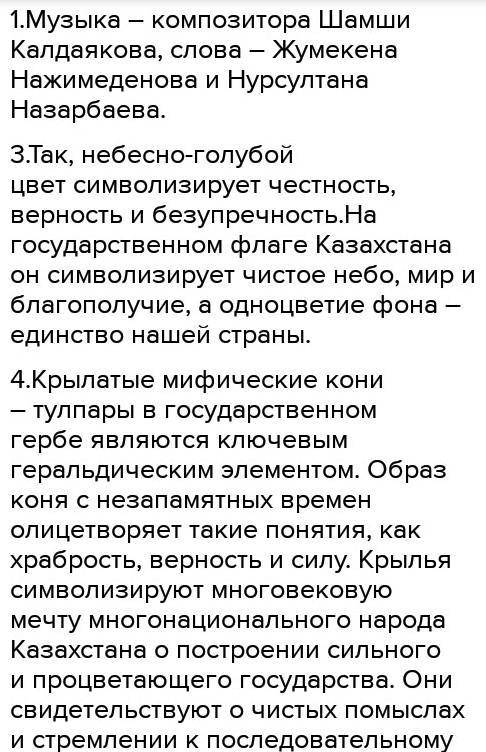 1.Музыка – композитора Шамши Калдаякова, слова – Жумекена Нажимеденова и Нурсултана Назарбаева.

3.Так, небесно-голубой цвет символизирует честность, верность и безупречность.На государственном флаге Казахстана он символизирует чистое небо, мир и благополучие, а одноцветие фона – единство нашей страны.

4.Крылатые мифические кони – тулпары в государственном гербе являются ключевым геральдическим элементом. Образ коня с незапамятных времен олицетворяет такие понятия, как храбрость, верность и силу. Крылья символизируют многовековую мечту многонационального народа Казахстана о построении сильного и процветающего государства. Они свидетельствуют о чистых помыслах и стремлении к последовательному